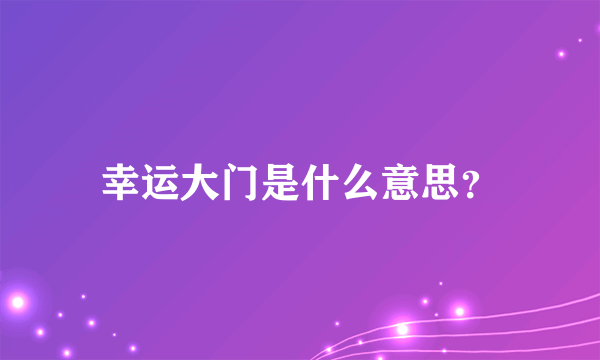 幸运大门是什么意思？